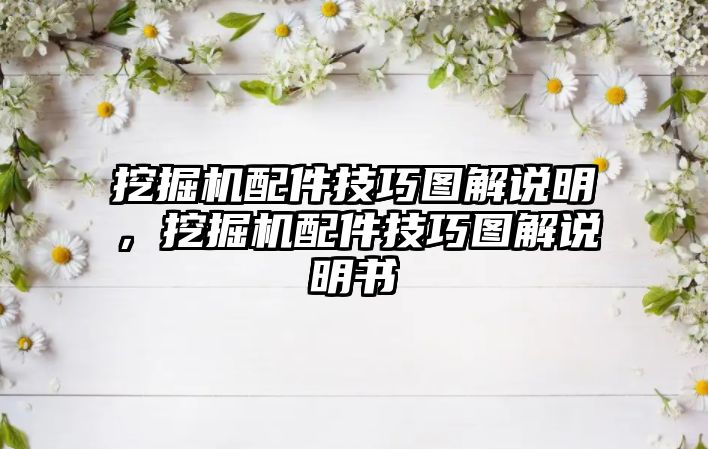 挖掘机配件技巧图解说明，挖掘机配件技巧图解说明书